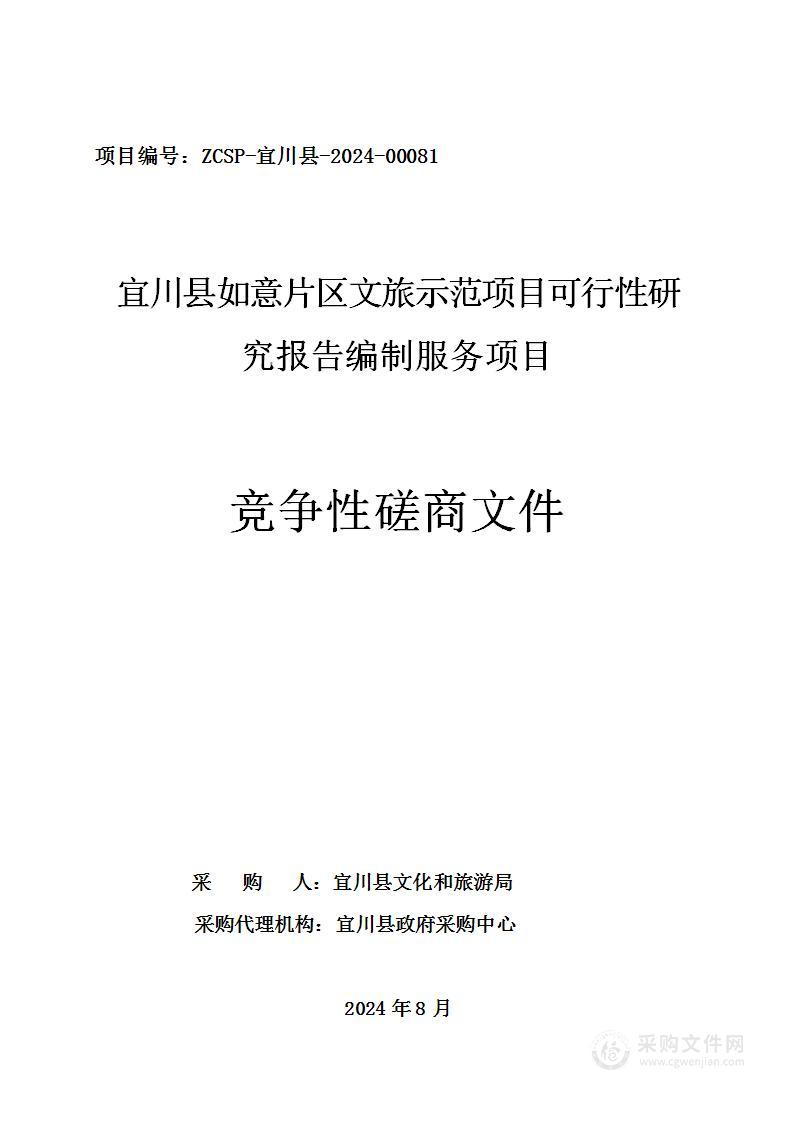 项目编号：ZCSP-宜川县-2024-00081

宜川县如意片区文旅示范项目可行性研究报告编制服务项目

竞争性磋商文件

采　　购　　人：宜川县文化和旅游局

采购代理机构：宜川县政府采购中心

2024 年 8 月

采购文件网
www.cgwenjian.com